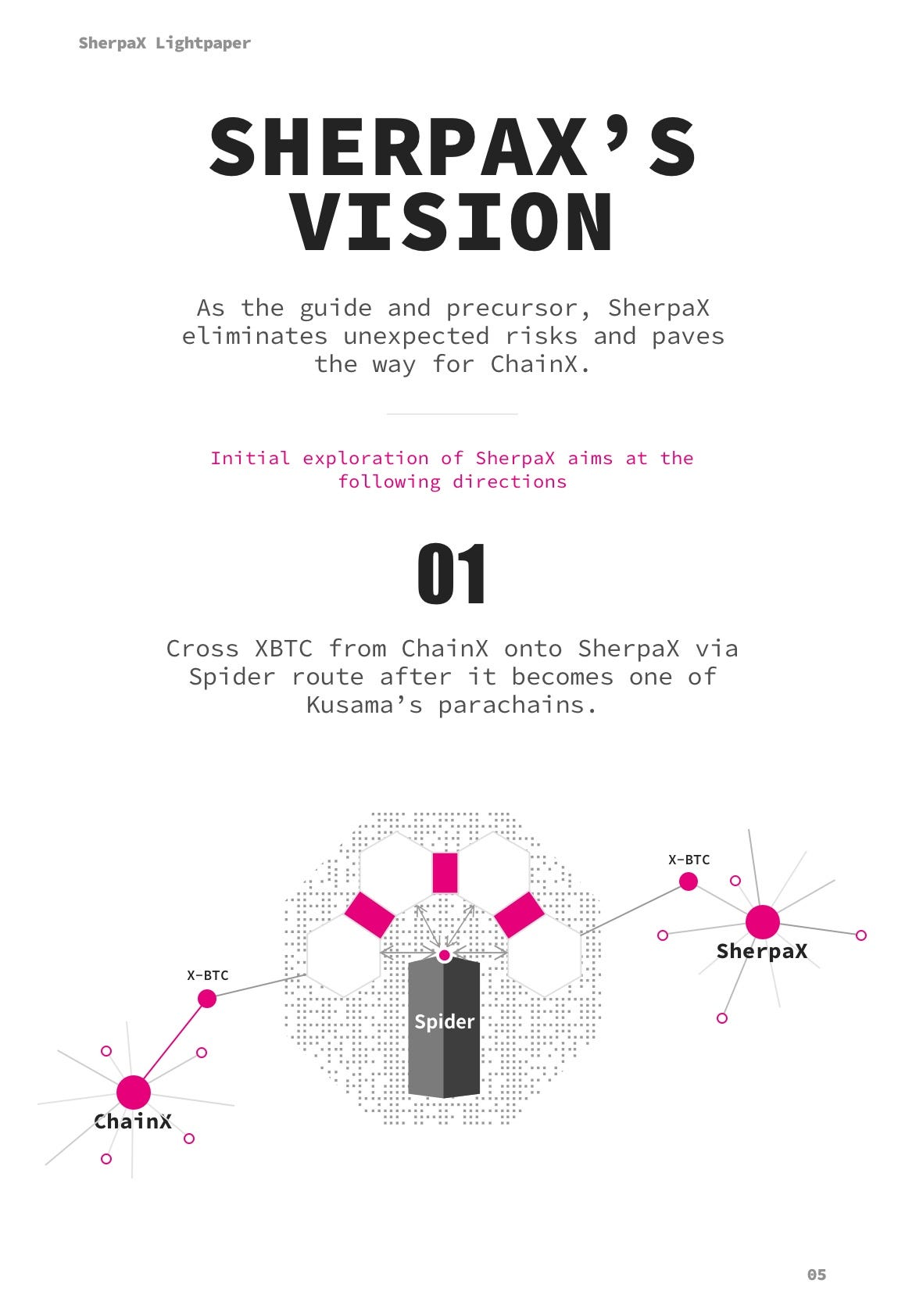 SherpaX Lightpaper

SHERPAX'S VISION

As the guide and precursor, SherpaX eliminates unexpected risks and paves the way for ChainX.

Initial exploration of SherpaX aims at the following directions

01

Cross XBTC from ChainX onto SherpaX via Spider route after it becomes one of Kusama's parachains.

X-BTC

SherpaX

X-BTC

Spider

ChainX

05